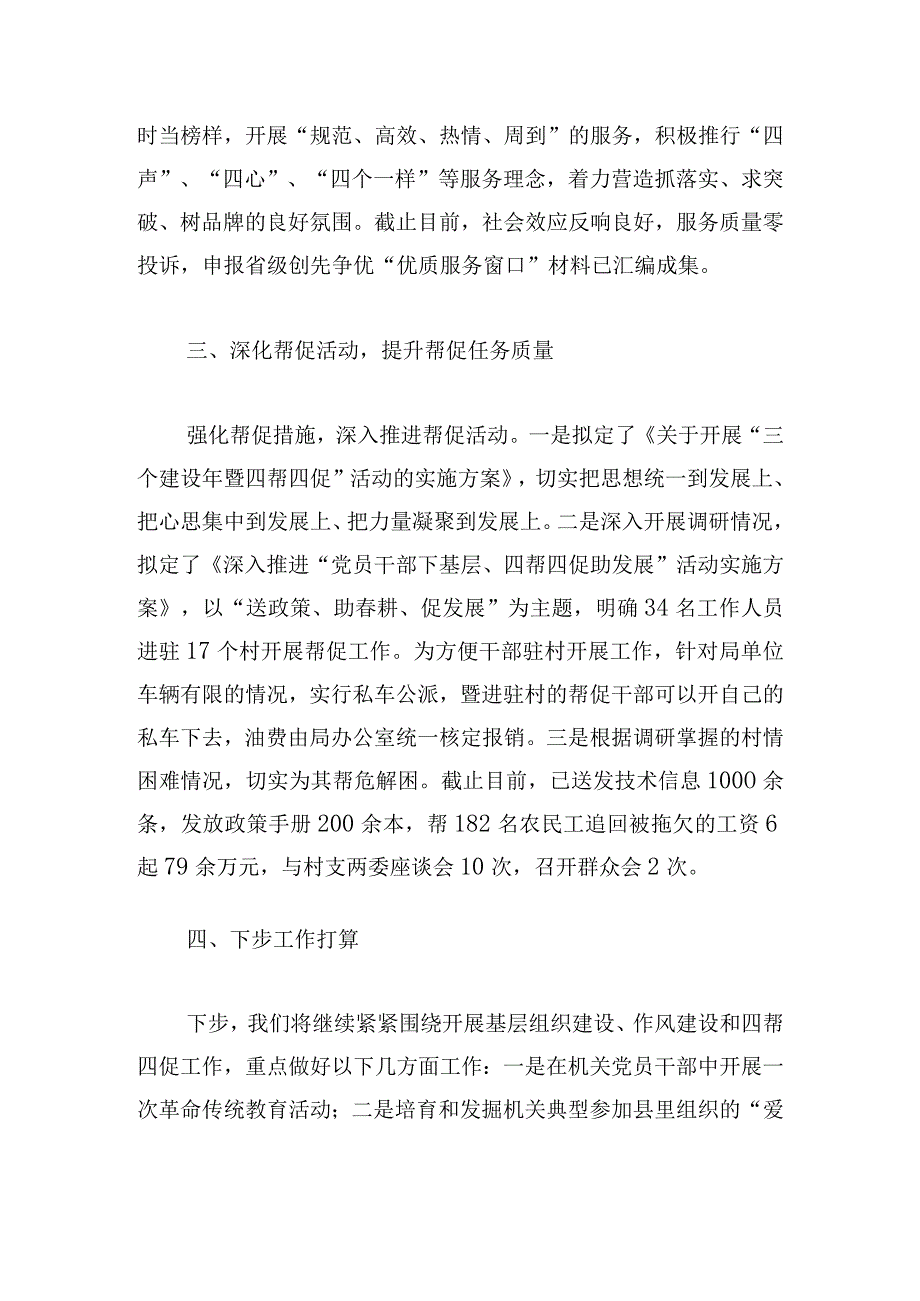 时当榜样，开展“规范、高效、热情、周到”的服务，积极推行“四声”、“四心”、“四个一样”等服务理念，着力营造抓落实、求突破、树品牌的良好氛围。截止目前，社会效应反响良好，服务质量零投诉，申报省级创先争优“优质服务窗口”材料已汇编成集。

三、深化帮促活动，提升帮促任务质量

强化帮促措施，深入推进帮促活动。一是拟定了《关于开展“三个建设年暨四帮四促”活动的实施方案》，切实把思想统一到发展上、把心思集中到发展上、把力量凝聚到发展上。二是深入开展调研情况，拟定了《深入推进“党员干部下基层、四帮四促助发展”活动实施方案》，以“送政策、助春耕、促发展”为主题，明确34名工作人员进驻17个村开展帮促工作。为方便干部驻村开展工作，针对局单位车辆有限的情况，实行私车公派，暨进驻村的帮促干部可以开自己的私车下去，油费由局办公室统一核定报销。三是根据调研掌握的村情困难情况，切实为其帮危解困。截止目前，已送发技术信息1000余条，发放政策手册200余本，帮182名农民工追回被拖欠的工资6起79余万元，与村支两委座谈会10次，召开群众会2次。

四、下步工作打算

下步，我们将继续紧紧围绕开展基层组织建设、作风建设和四帮四促工作，重点做好以下几方面工作：一是在机关党员干部中开展一次革命传统教育活动；二是培育和发掘机关典型参加县里组织的“爱